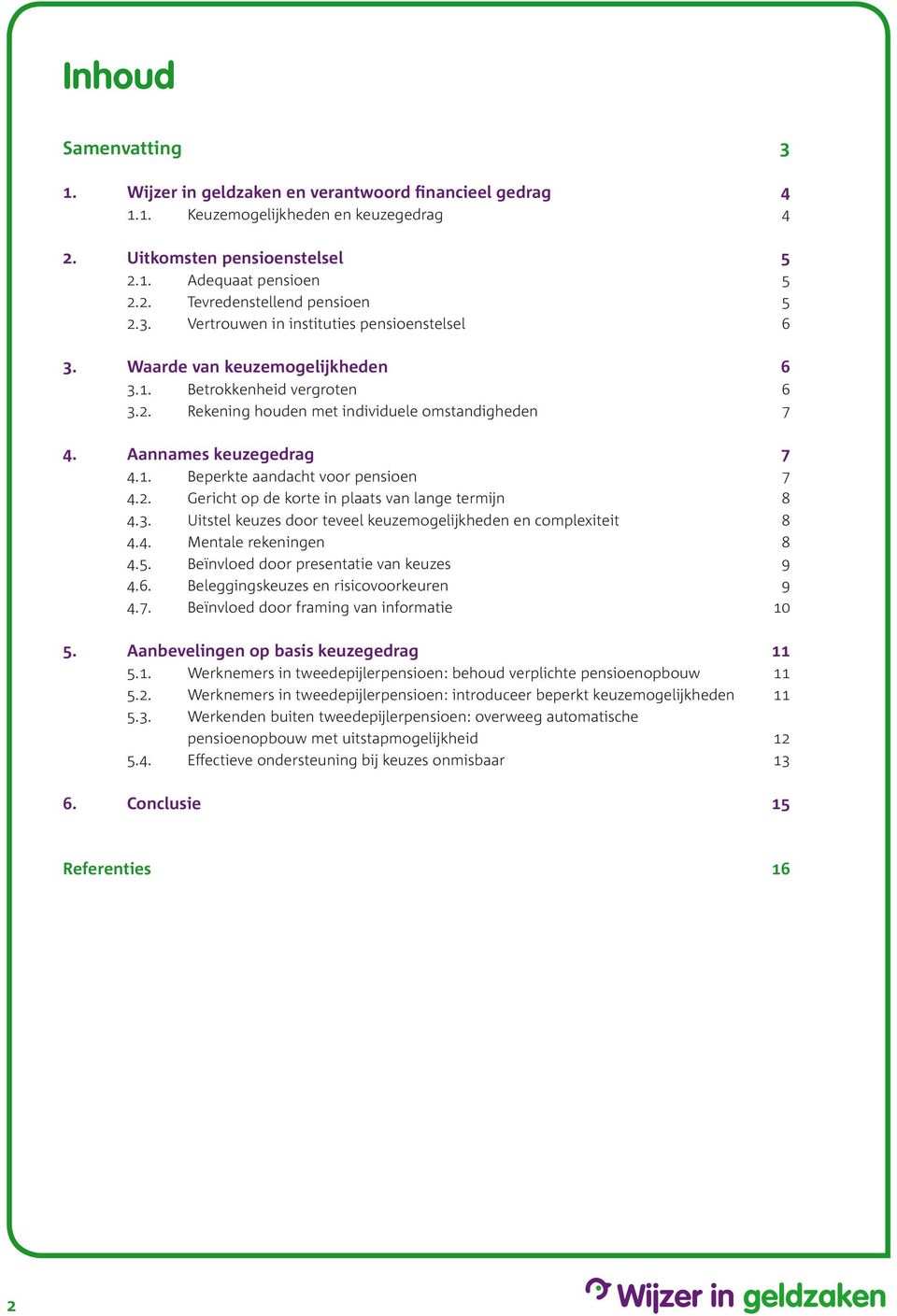 Inhoud

Samenvatting 3

1. Wijzer in geldzaken en verantwoord financieel gedrag 4
1.1. Keuzemogelijkheden en keuzegedrag 4

2. Uitkomsten pensioenstelsel 5
2.1. Adequaat pensioen 5
2.2. Tevredenstellend pensioen 5
2.3. Vertrouwen in instituties pensioenstelsel 6

3. Waarde van keuzemogelijkheden 6
3.1. Betrokkenheid vergroten 6
3.2. Rekening houden met individuele omstandigheden 7

4. Aannames keuzegedrag 7
4.1. Beperkte aandacht voor pensioen 7
4.2. Gericht op de korte in plaats van lange termijn 8
4.3. Uitstel keuzes door teveel keuzemogelijkheden en complexiteit 8
4.4. Mentale rekeningen 8
4.5. Beïnvloed door presentatie van keuzes 9
4.6. Beleggingskeuzes en risicovoorkeuren 9
4.7. Beïnvloed door framing van informatie 10

5. Aanbevelingen op basis keuzegedrag 11
5.1. Werknemers in tweedepijlerpensioen: behoud verplichte pensioenopbouw 11
5.2. Werknemers in tweedepijlerpensioen: introduceer beperkt keuzemogelijkheden 11
5.3. Werkenden buiten tweedepijlerpensioen: overweeg automatische pensioenopbouw met uitstapmogelijkheid 12
5.4. Effectieve ondersteuning bij keuzes onmisbaar 13

6. Conclusie 15

Referenties 16

2

Wijzer in geldzaken